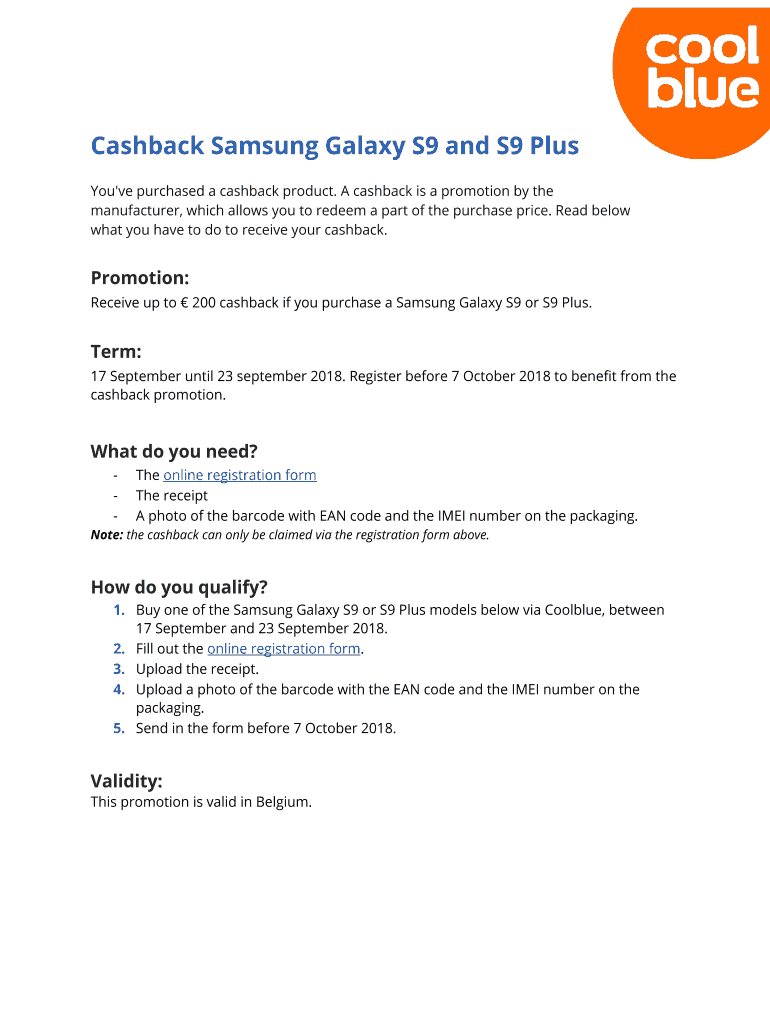 cool blue

Cashback Samsung Galaxy S9 and S9 Plus

You've purchased a cashback product. A cashback is a promotion by the manufacturer, which allows you to redeem a part of the purchase price. Read below what you have to do to receive your cashback.

Promotion:
Receive up to € 200 cashback if you purchase a Samsung Galaxy S9 or S9 Plus.

Term:
17 September until 23 september 2018. Register before 7 October 2018 to benefit from the cashback promotion.

What do you need?
- The online registration form
- The receipt
- A photo of the barcode with EAN code and the IMEI number on the packaging.
Note: the cashback can only be claimed via the registration form above.

How do you qualify?
1. Buy one of the Samsung Galaxy S9 or S9 Plus models below via Coolblue, between 17 September and 23 September 2018.
2. Fill out the online registration form.
3. Upload the receipt.
4. Upload a photo of the barcode with the EAN code and the IMEI number on the packaging.
5. Send in the form before 7 October 2018.

Validity:
This promotion is valid in Belgium.